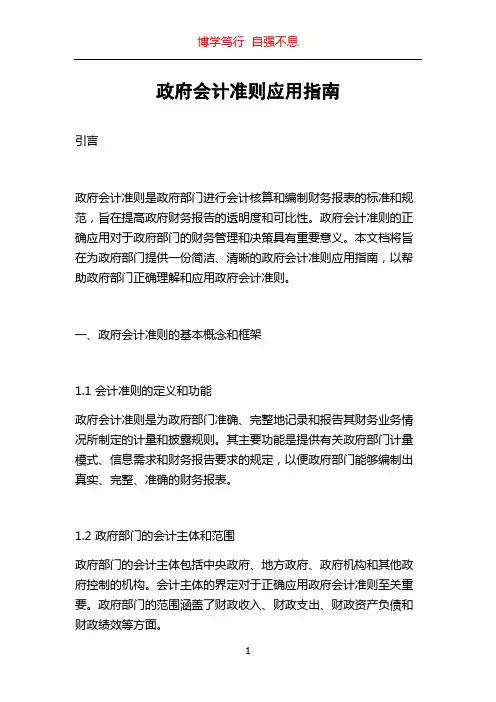 博学笃行 自强不息

政府会计准则应用指南

引言

政府会计准则是政府部门进行会计核算和编制财务报表的标准和规范，旨在提高政府财务报告的透明度和可比性。政府会计准则的正确应用对于政府部门的财务管理和决策具有重要意义。本文档将旨在为政府部门提供一份简洁、清晰的政府会计准则应用指南，以帮助政府部门正确理解和应用政府会计准则。

一、政府会计准则的基本概念和框架

1.1 会计准则的定义和功能

政府会计准则是为政府部门准确、完整地记录和报告其财务业务情况所制定的计量和披露规则。其主要功能是提供有关政府部门计量模式、信息需求和财务报告要求的规定，以便政府部门能够编制出真实、完整、准确的财务报表。

1.2 政府部门的会计主体和范围

政府部门的会计主体包括中央政府、地方政府、政府机构和其他政府控制的机构。会计主体的界定对于正确应用政府会计准则至关重要。政府部门的范围涵盖了财政收入、财政支出、财政资产负债和财政绩效等方面。

1